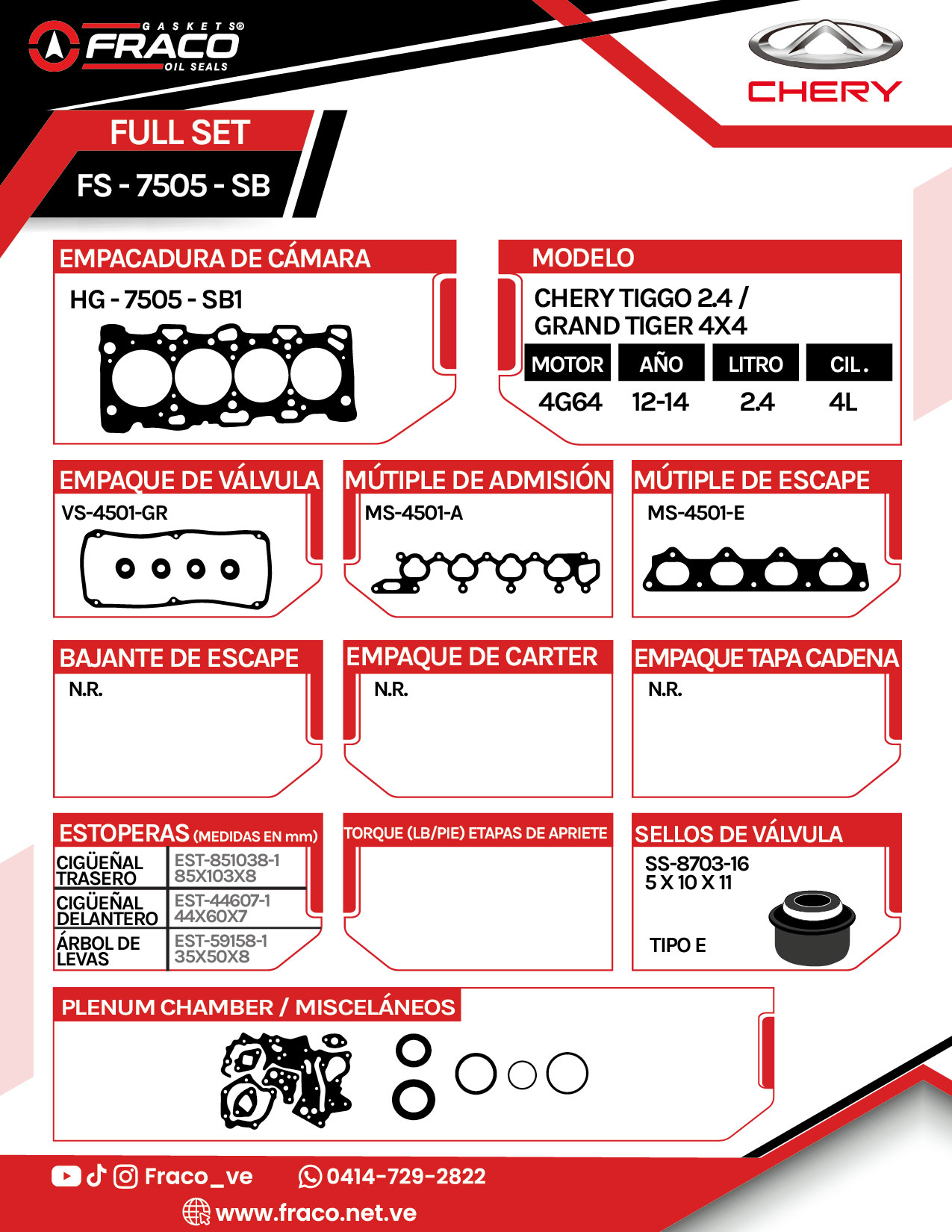 GASKETS® FRACO OIL SEALS

CHERY

FULL SET
FS - 7505 - SB

EMPACADURA DE CÁMARA
HG - 7505 - SB1

MODELO
CHERY TIGGO 2.4 / GRAND TIGER 4X4

| MOTOR | AÑO | LITRO | CIL. |
|---|---|---|---|
| 4G64 | 12-14 | 2.4 | 4L |

EMPAQUE DE VÁLVULA
VS-4501-GR

MÚTIPLE DE ADMISIÓN
MS-4501-A

MÚTIPLE DE ESCAPE
MS-4501-E

BAJANTE DE ESCAPE
N.R.

EMPAQUE DE CARTER
N.R.

EMPAQUE TAPA CADENA
N.R.

ESTOPERAS (MEDIDAS EN mm)

| CIGÜEÑAL TRASERO | EST-851038-1 85X103X8 |
|---|---|
| CIGÜEÑAL DELANTERO | EST-44607-1 44X60X7 |
| ÁRBOL DE LEVAS | EST-59158-1 35X50X8 |

TORQUE (LB/PIE) ETAPAS DE APRIETE

SELLOS DE VÁLVULA
SS-8703-16
5 X 10 X 11
TIPO E

PLENUM CHAMBER / MISCELÁNEOS

Fraco_ve
0414-729-2822
www.fraco.net.ve